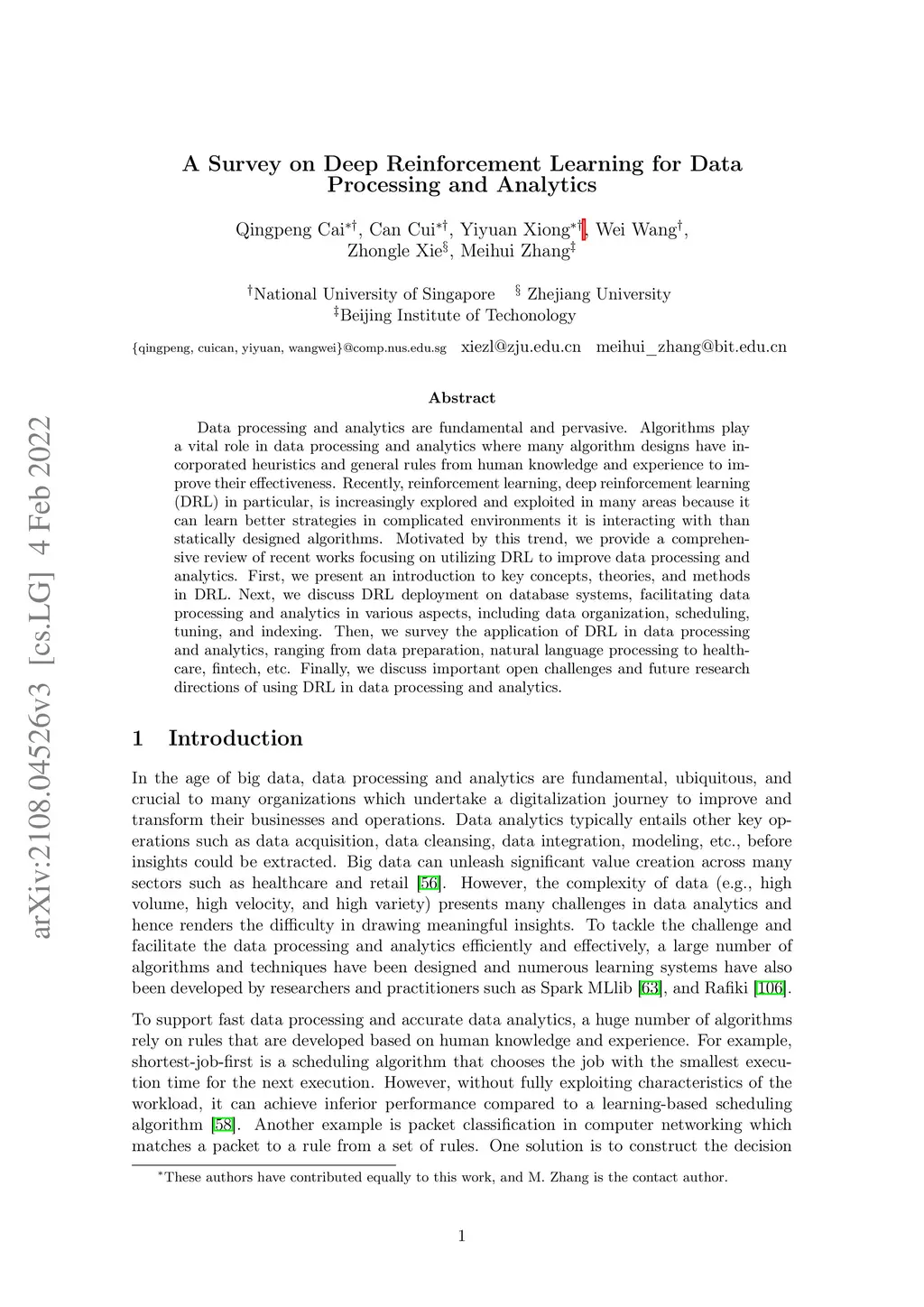 arXiv:2108.04526v3 [cs.LG] 4 Feb 2022

A Survey on Deep Reinforcement Learning for Data Processing and Analytics

Qingpeng Cai$^{*\dagger}$, Can Cui$^{*\dagger}$, Yiyuan Xiong$^{*\dagger}$, Wei Wang$^{\dagger}$, Zhongle Xie$^{\S}$, Meihui Zhang$^{\ddagger}$

$^{\dagger}$National University of Singapore $^{\S}$ Zhejiang University
$^{\ddagger}$Beijing Institute of Techonology

{qingpeng, cuican, yiyuan, wangwei}@comp.nus.edu.sg xiezl@zju.edu.cn meihui_zhang@bit.edu.cn

Abstract

Data processing and analytics are fundamental and pervasive. Algorithms play a vital role in data processing and analytics where many algorithm designs have incorporated heuristics and general rules from human knowledge and experience to improve their effectiveness. Recently, reinforcement learning, deep reinforcement learning (DRL) in particular, is increasingly explored and exploited in many areas because it can learn better strategies in complicated environments it is interacting with than statically designed algorithms. Motivated by this trend, we provide a comprehensive review of recent works focusing on utilizing DRL to improve data processing and analytics. First, we present an introduction to key concepts, theories, and methods in DRL. Next, we discuss DRL deployment on database systems, facilitating data processing and analytics in various aspects, including data organization, scheduling, tuning, and indexing. Then, we survey the application of DRL in data processing and analytics, ranging from data preparation, natural language processing to healthcare, fintech, etc. Finally, we discuss important open challenges and future research directions of using DRL in data processing and analytics.

1 Introduction

In the age of big data, data processing and analytics are fundamental, ubiquitous, and crucial to many organizations which undertake a digitalization journey to improve and transform their businesses and operations. Data analytics typically entails other key operations such as data acquisition, data cleansing, data integration, modeling, etc., before insights could be extracted. Big data can unleash significant value creation across many sectors such as healthcare and retail [56]. However, the complexity of data (e.g., high volume, high velocity, and high variety) presents many challenges in data analytics and hence renders the difficulty in drawing meaningful insights. To tackle the challenge and facilitate the data processing and analytics efficiently and effectively, a large number of algorithms and techniques have been designed and numerous learning systems have also been developed by researchers and practitioners such as Spark MLlib [63], and Rafiki [106].

To support fast data processing and accurate data analytics, a huge number of algorithms rely on rules that are developed based on human knowledge and experience. For example, shortest-job-first is a scheduling algorithm that chooses the job with the smallest execution time for the next execution. However, without fully exploiting characteristics of the workload, it can achieve inferior performance compared to a learning-based scheduling algorithm [58]. Another example is packet classification in computer networking which matches a packet to a rule from a set of rules. One solution is to construct the decision

$^{*}$These authors have contributed equally to this work, and M. Zhang is the contact author.

1